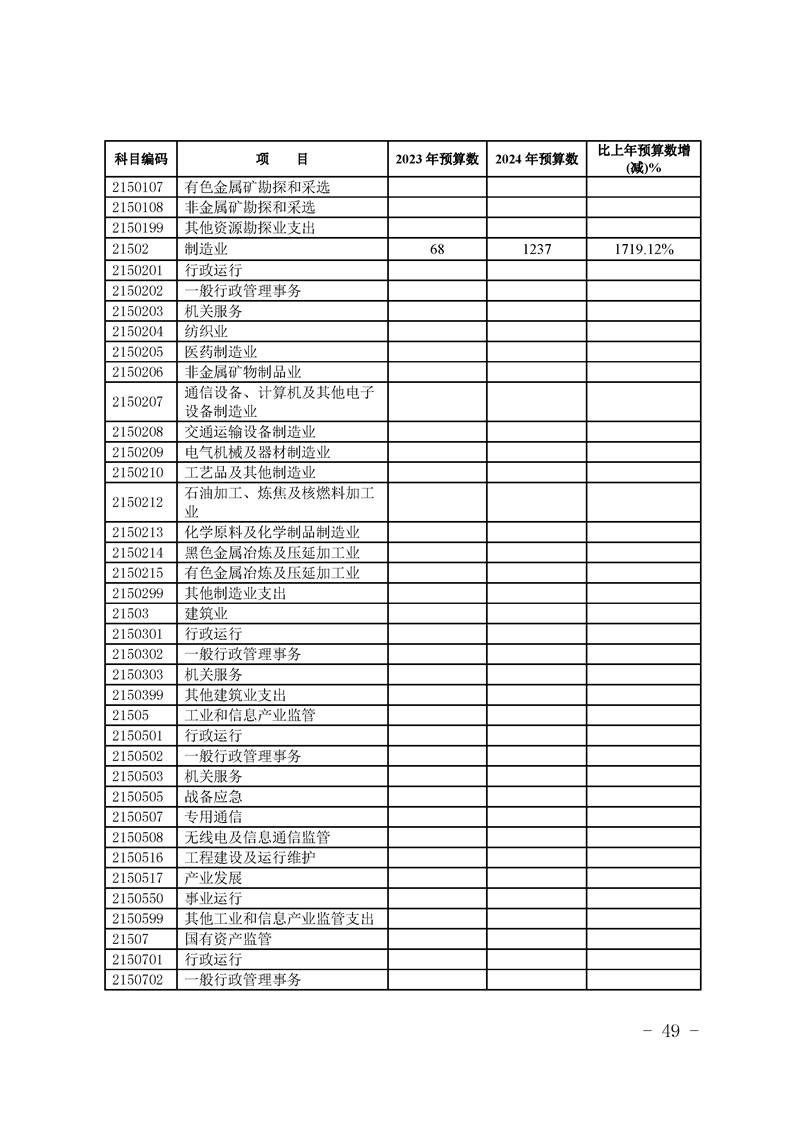 | 科目编码 | 项　　目 | 2023 年预算数 | 2024 年预算数 | 比上年预算数增(减)% |
|---|---|---|---|---|
| 2150107 | 有色金属矿勘探和采选 | | | |
| 2150108 | 非金属矿勘探和采选 | | | |
| 2150199 | 其他资源勘探业支出 | | | |
| 21502 | 制造业 | 68 | 1237 | 1719.12% |
| 2150201 | 行政运行 | | | |
| 2150202 | 一般行政管理事务 | | | |
| 2150203 | 机关服务 | | | |
| 2150204 | 纺织业 | | | |
| 2150205 | 医药制造业 | | | |
| 2150206 | 非金属矿物制品业 | | | |
| 2150207 | 通信设备、计算机及其他电子设备制造业 | | | |
| 2150208 | 交通运输设备制造业 | | | |
| 2150209 | 电气机械及器材制造业 | | | |
| 2150210 | 工艺品及其他制造业 | | | |
| 2150212 | 石油加工、炼焦及核燃料加工业 | | | |
| 2150213 | 化学原料及化学制品制造业 | | | |
| 2150214 | 黑色金属冶炼及压延加工业 | | | |
| 2150215 | 有色金属冶炼及压延加工业 | | | |
| 2150299 | 其他制造业支出 | | | |
| 21503 | 建筑业 | | | |
| 2150301 | 行政运行 | | | |
| 2150302 | 一般行政管理事务 | | | |
| 2150303 | 机关服务 | | | |
| 2150399 | 其他建筑业支出 | | | |
| 21505 | 工业和信息产业监管 | | | |
| 2150501 | 行政运行 | | | |
| 2150502 | 一般行政管理事务 | | | |
| 2150503 | 机关服务 | | | |
| 2150505 | 战备应急 | | | |
| 2150507 | 专用通信 | | | |
| 2150508 | 无线电及信息通信监管 | | | |
| 2150516 | 工程建设及运行维护 | | | |
| 2150517 | 产业发展 | | | |
| 2150550 | 事业运行 | | | |
| 2150599 | 其他工业和信息产业监管支出 | | | |
| 21507 | 国有资产监管 | | | |
| 2150701 | 行政运行 | | | |
| 2150702 | 一般行政管理事务 | | | |

- 49 -